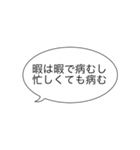 暇は暇で病むし
忙しくても病む